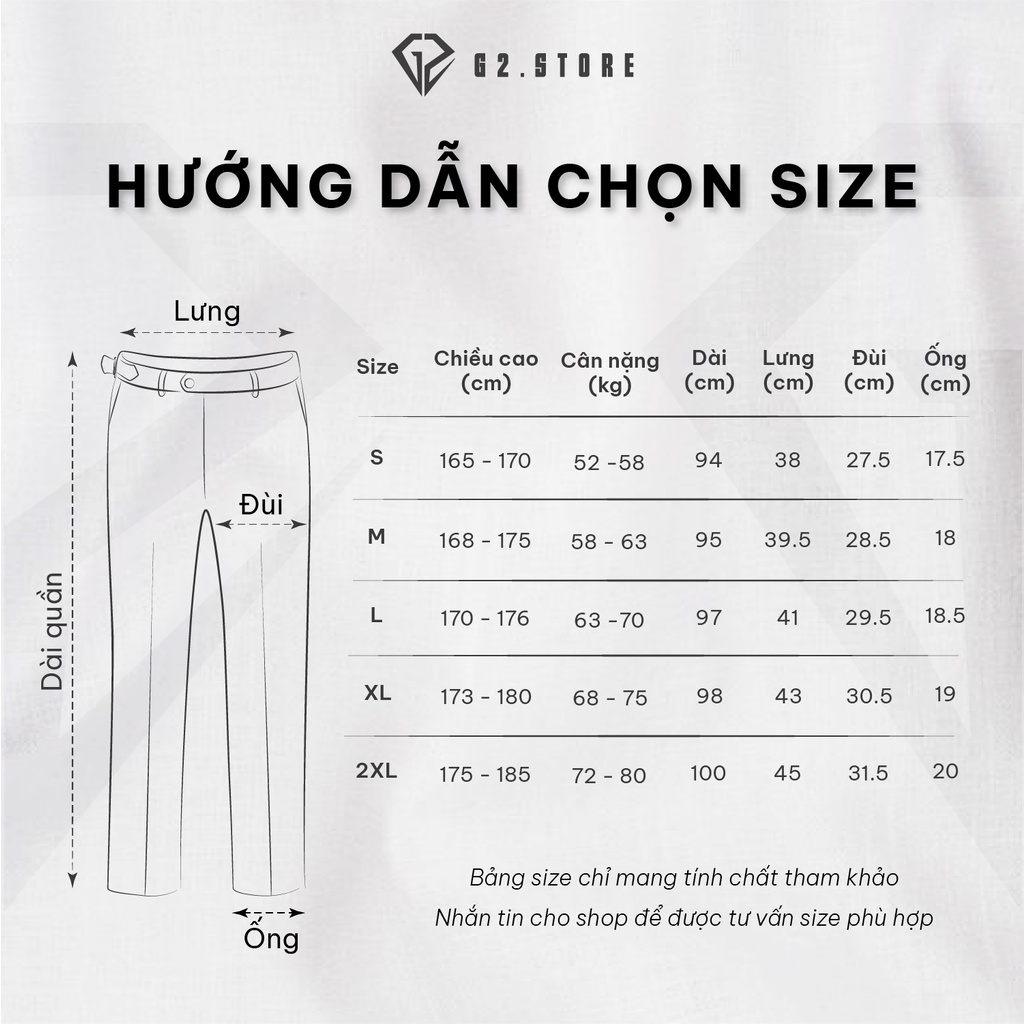 G2.STORE

HƯỚNG DẪN CHỌN SIZE

Lưng

Đùi

Dài quần

Ống

| Size | Chiều cao (cm) | Cân nặng (kg) | Dài (cm) | Lưng (cm) | Đùi (cm) | Ống (cm) |
|---|---|---|---|---|---|---|
| S | 165 - 170 | 52 -58 | 94 | 38 | 27.5 | 17.5 |
| M | 168 - 175 | 58 - 63 | 95 | 39.5 | 28.5 | 18 |
| L | 170 - 176 | 63 -70 | 97 | 41 | 29.5 | 18.5 |
| XL | 173 - 180 | 68 - 75 | 98 | 43 | 30.5 | 19 |
| 2XL | 175 - 185 | 72 - 80 | 100 | 45 | 31.5 | 20 |

Bảng size chỉ mang tính chất tham khảo
Nhắn tin cho shop để được tư vấn size phù hợp